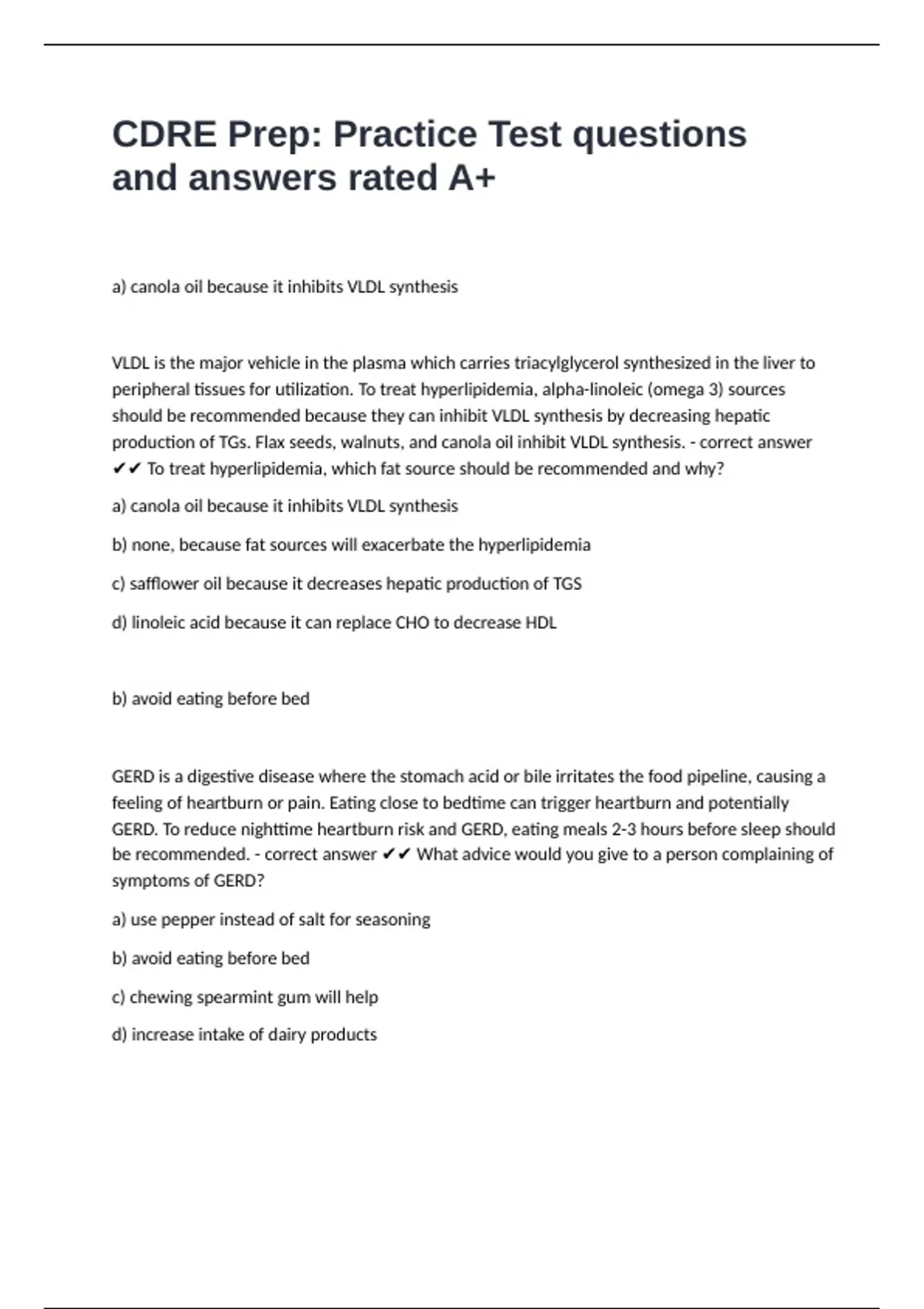 CDRE Prep: Practice Test questions and answers rated A+

a) canola oil because it inhibits VLDL synthesis

VLDL is the major vehicle in the plasma which carries triacylglycerol synthesized in the liver to peripheral tissues for utilization. To treat hyperlipidemia, alpha-linoleic (omega 3) sources should be recommended because they can inhibit VLDL synthesis by decreasing hepatic production of TGs. Flax seeds, walnuts, and canola oil inhibit VLDL synthesis. - correct answer ✔✔ To treat hyperlipidemia, which fat source should be recommended and why?

a) canola oil because it inhibits VLDL synthesis

b) none, because fat sources will exacerbate the hyperlipidemia

c) safflower oil because it decreases hepatic production of TGS

d) linoleic acid because it can replace CHO to decrease HDL

b) avoid eating before bed

GERD is a digestive disease where the stomach acid or bile irritates the food pipeline, causing a feeling of heartburn or pain. Eating close to bedtime can trigger heartburn and potentially GERD. To reduce nighttime heartburn risk and GERD, eating meals 2-3 hours before sleep should be recommended. - correct answer ✔✔ What advice would you give to a person complaining of symptoms of GERD?

a) use pepper instead of salt for seasoning

b) avoid eating before bed

c) chewing spearmint gum will help

d) increase intake of dairy products